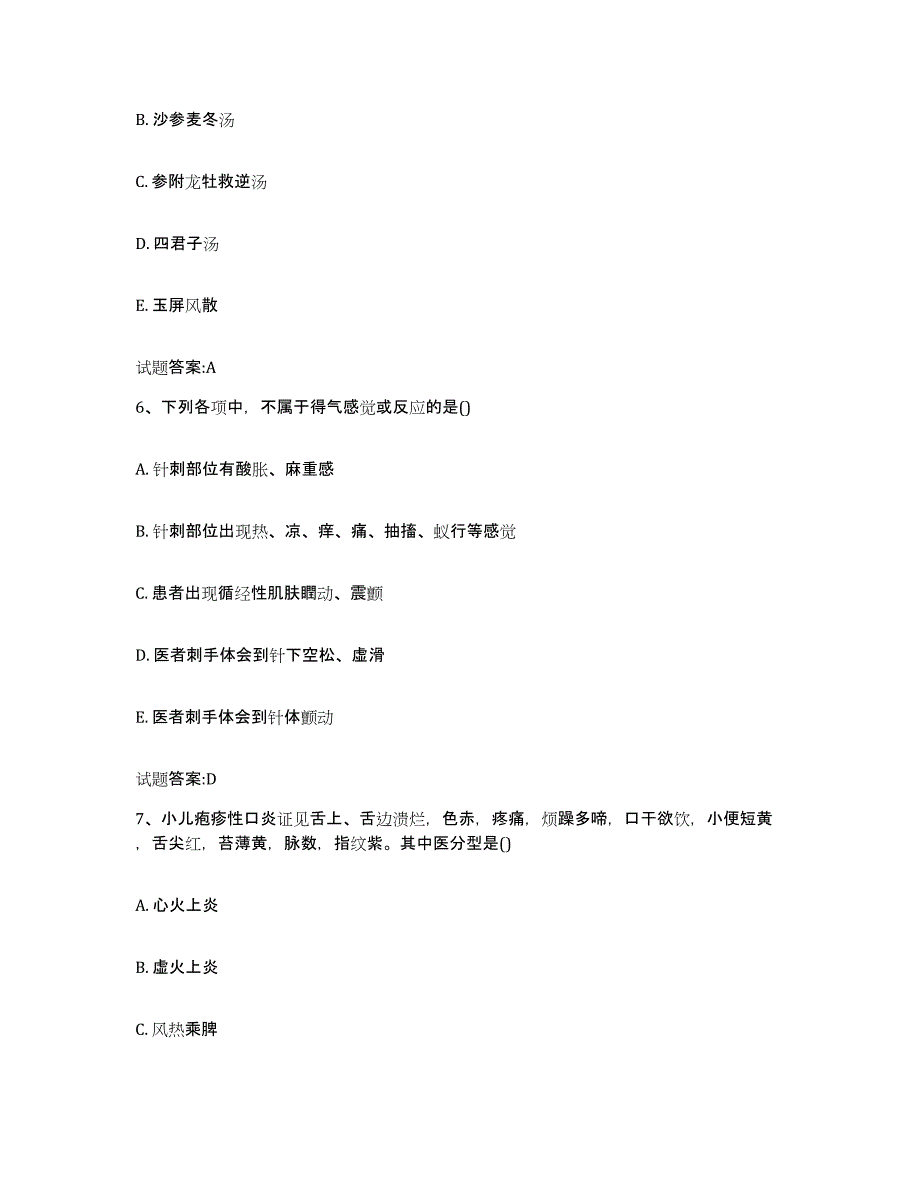 B. 沙参麦冬汤

C. 参附龙牡救逆汤

D. 四君子汤

E. 玉屏风散

试题答案:A

6、下列各项中，不属于得气感觉或反应的是()

A. 针刺部位有酸胀、麻重感

B. 针刺部位出现热、凉、痒、痛、抽搐、蚁行等感觉

C. 患者出现循经性肌肤瞤动、震颤

D. 医者刺手体会到针下空松、虚滑

E. 医者刺手体会到针体颤动

试题答案:D

7、小儿疱疹性口炎证见舌上、舌边溃烂，色赤，疼痛，烦躁多啼，口干欲饮，小便短黄，舌尖红，苔薄黄，脉数，指纹紫。其中医分型是()

A. 心火上炎

B. 虚火上炎

C. 风热乘脾